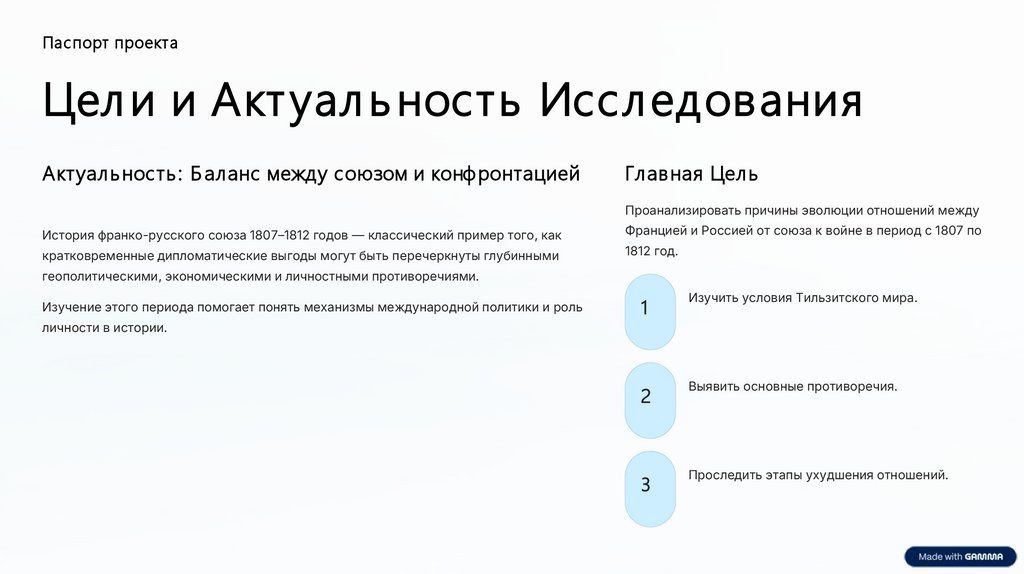 Паспорт проекта

Цели и Актуальность Исследования

Актуальность: Баланс между союзом и конфронтацией

История франко-русского союза 1807–1812 годов — классический пример того, как кратковременные дипломатические выгоды могут быть перечеркнуты глубинными геополитическими, экономическими и личностными противоречиями.

Изучение этого периода помогает понять механизмы международной политики и роль личности в истории.

Главная Цель

Проанализировать причины эволюции отношений между Францией и Россией от союза к войне в период с 1807 по 1812 год.

1

Изучить условия Тильзитского мира.

2

Выявить основные противоречия.

3

Проследить этапы ухудшения отношений.

Made with GAMMA